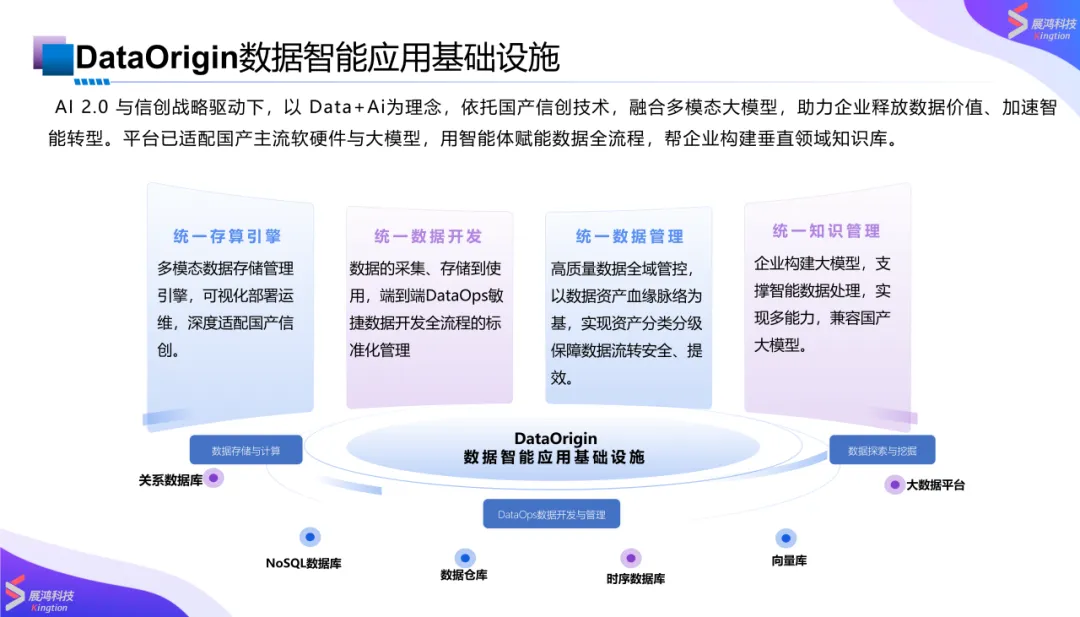 展鸿科技
Kingtion

DataOrigin数据智能应用基础设施

AI 2.0 与信创战略驱动下，以 Data+Ai为理念，依托国产信创技术，融合多模态大模型，助力企业释放数据价值、加速智能转型。平台已适配国产主流软硬件与大模型，用智能体赋能数据全流程，帮企业构建垂直领域知识库。

统一存算引擎
多模态数据存储管理引擎，可视化部署运维，深度适配国产信创。

统一数据开发
数据的采集、存储到使用，端到端DataOps敏捷数据开发全流程的标准化管理

统一数据管理
高质量数据全域管控，以数据资产血缘脉络为基，实现资产分类分级保障数据流转安全、提效。

统一知识管理
企业构建大模型，支撑智能数据处理，实现多能力，兼容国产大模型。

DataOrigin
数据智能应用基础设施

数据存储与计算
数据探索与挖掘
DataOps数据开发与管理

关系数据库
大数据平台
NoSQL数据库
数据仓库
时序数据库
向量库

展鸿科技
Kingtion